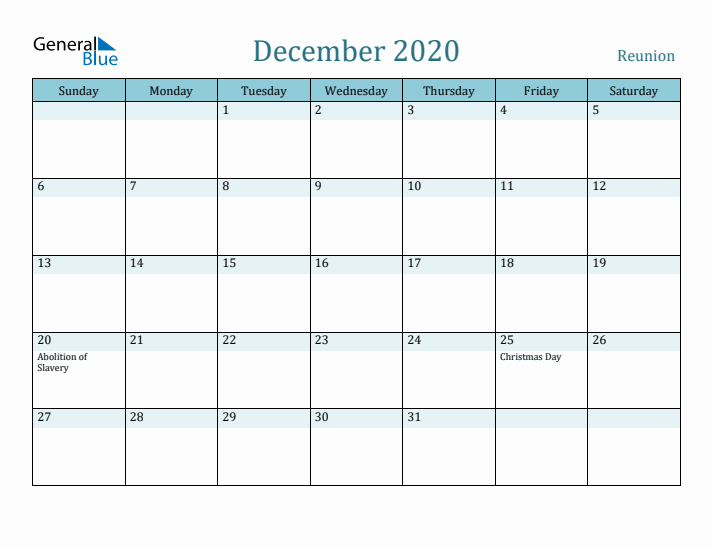 General Blue

December 2020

Reunion

| Sunday | Monday | Tuesday | Wednesday | Thursday | Friday | Saturday |
|---|---|---|---|---|---|---|
| | | 1 | 2 | 3 | 4 | 5 |
| 6 | 7 | 8 | 9 | 10 | 11 | 12 |
| 13 | 14 | 15 | 16 | 17 | 18 | 19 |
| 20 Abolition of Slavery | 21 | 22 | 23 | 24 | 25 Christmas Day | 26 |
| 27 | 28 | 29 | 30 | 31 | | |